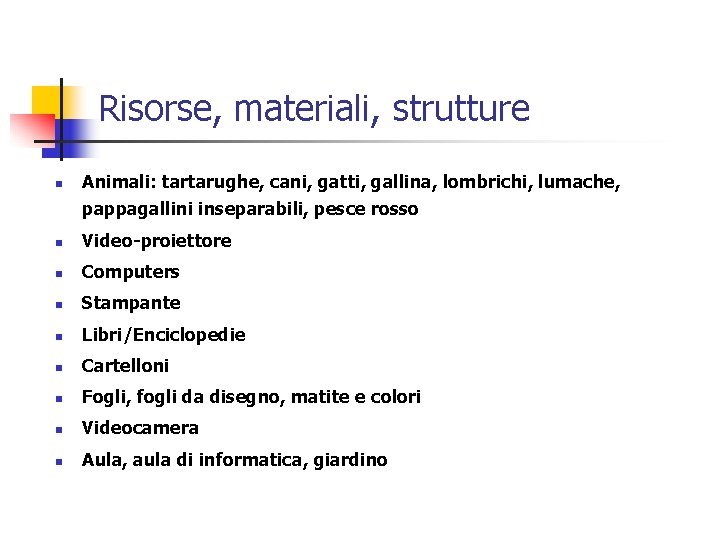 Risorse, materiali, strutture

- Animali: tartarughe, cani, gatti, gallina, lombrichi, lumache, pappagallini inseparabili, pesce rosso
- Video-proiettore
- Computers
- Stampante
- Libri/Enciclopedie
- Cartelloni
- Fogli, fogli da disegno, matite e colori
- Videocamera
- Aula, aula di informatica, giardino